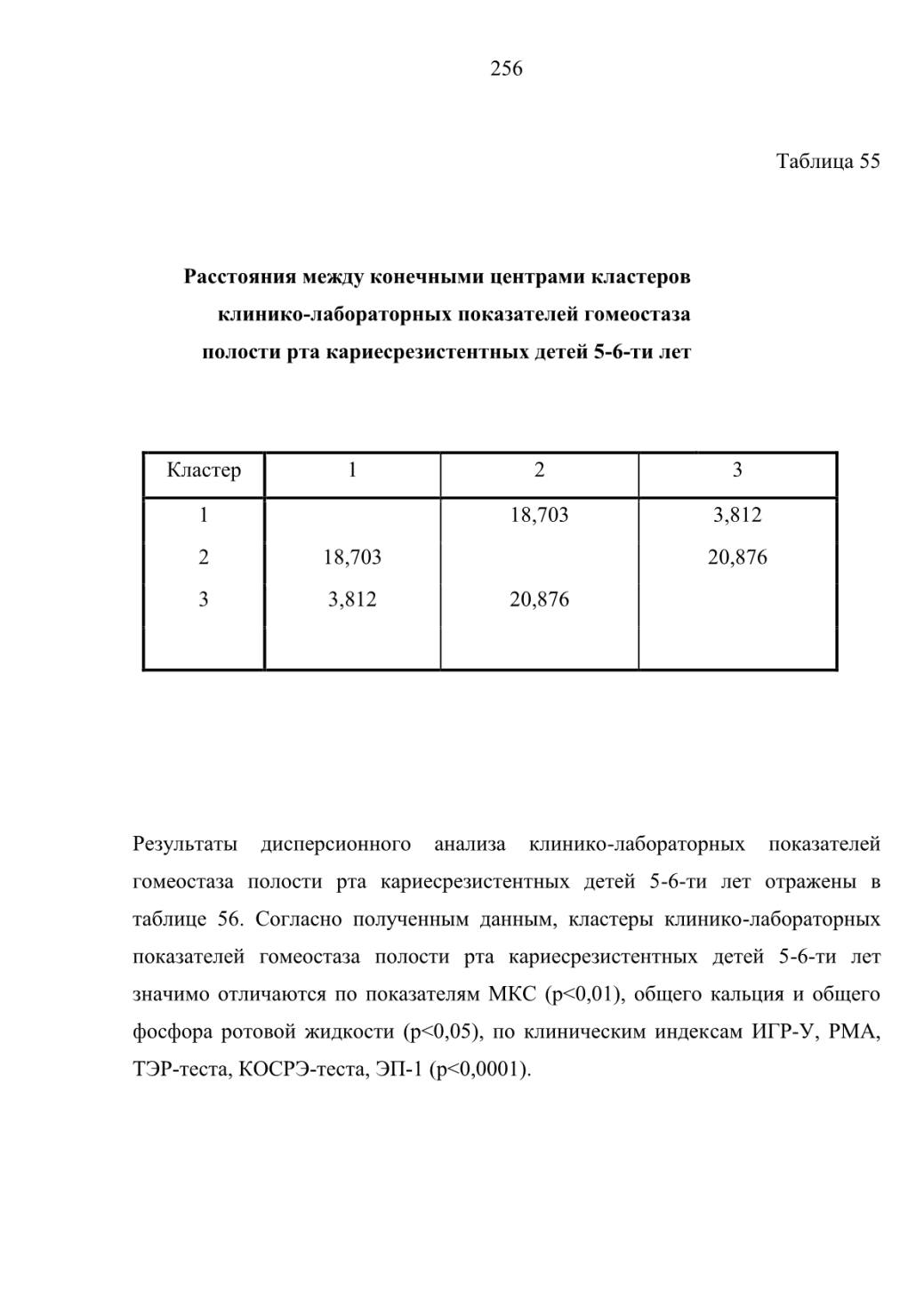 256

Таблица 55

Расстояния между конечными центрами кластеров клинико-лабораторных показателей гомеостаза полости рта кариесрезистентных детей 5-6-ти лет

| Кластер | 1 | 2 | 3 |
|---|---|---|---|
| 1 | | 18,703 | 3,812 |
| 2 | 18,703 | | 20,876 |
| 3 | 3,812 | 20,876 | |

Результаты дисперсионного анализа клинико-лабораторных показателей гомеостаза полости рта кариесрезистентных детей 5-6-ти лет отражены в таблице 56. Согласно полученным данным, кластеры клинико-лабораторных показателей гомеостаза полости рта кариесрезистентных детей 5-6-ти лет значимо отличаются по показателям МКС (p<0,01), общего кальция и общего фосфора ротовой жидкости (p<0,05), по клиническим индексам ИГР-У, РМА, ТЭР-теста, КОСРЭ-теста, ЭП-1 (p<0,0001).